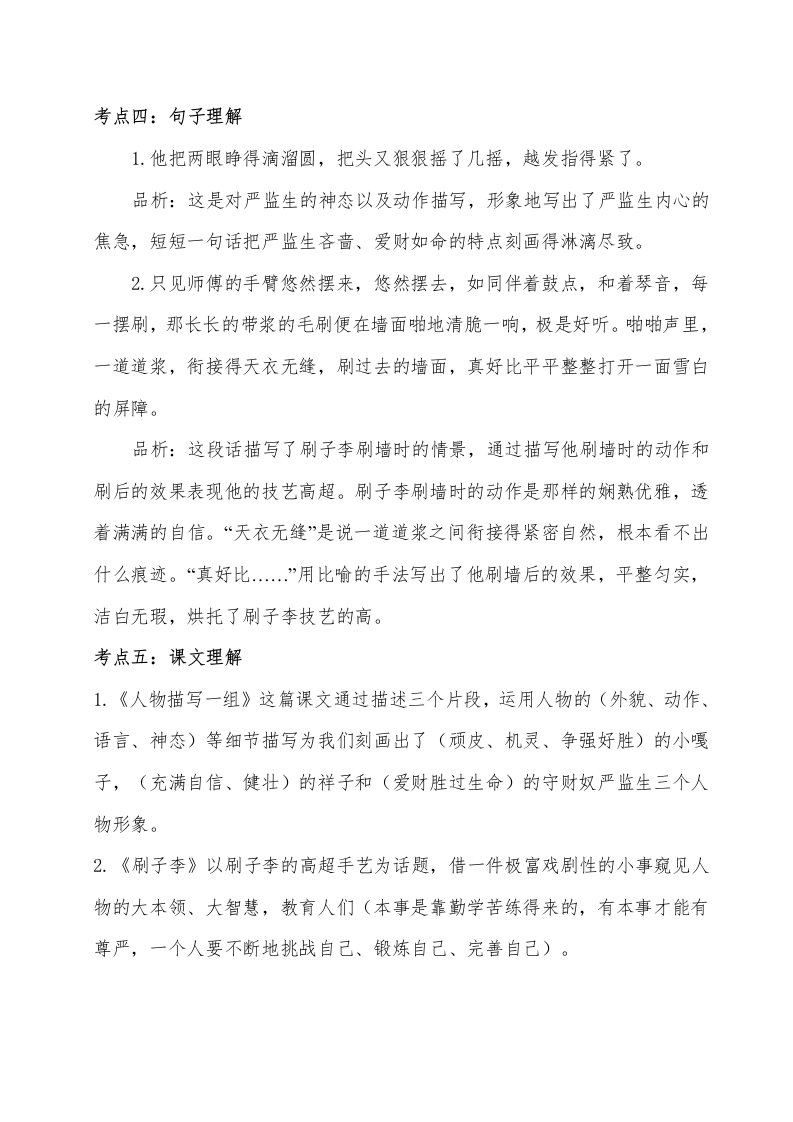 考点四：句子理解

1.他把两眼睁得滴溜圆，把头又狠狠摇了几摇，越发指得紧了。

品析：这是对严监生的神态以及动作描写，形象地写出了严监生内心的焦急，短短一句话把严监生吝啬、爱财如命的特点刻画得淋漓尽致。

2.只见师傅的手臂悠然摆来，悠然摆去，如同伴着鼓点，和着琴音，每一摆刷，那长长的带浆的毛刷便在墙面啪地清脆一响，极是好听。啪啪声里，一道道浆，衔接得天衣无缝，刷过去的墙面，真好比平平整整打开一面雪白的屏障。

品析：这段话描写了刷子李刷墙时的情景，通过描写他刷墙时的动作和刷后的效果表现他的技艺高超。刷子李刷墙时的动作是那样的娴熟优雅，透着满满的自信。“天衣无缝”是说一道道浆之间衔接得紧密自然，根本看不出什么痕迹。“真好比……”用比喻的手法写出了他刷墙后的效果，平整匀实，洁白无瑕，烘托了刷子李技艺的高。

考点五：课文理解

1.《人物描写一组》这篇课文通过描述三个片段，运用人物的（外貌、动作、语言、神态）等细节描写为我们刻画出了（顽皮、机灵、争强好胜）的小嘎子，（充满自信、健壮）的祥子和（爱财胜过生命）的守财奴严监生三个人物形象。

2.《刷子李》以刷子李的高超手艺为话题，借一件极富戏剧性的小事窥见人物的大本领、大智慧，教育人们（本事是靠勤学苦练得来的，有本事才能有尊严，一个人要不断地挑战自己、锻炼自己、完善自己）。